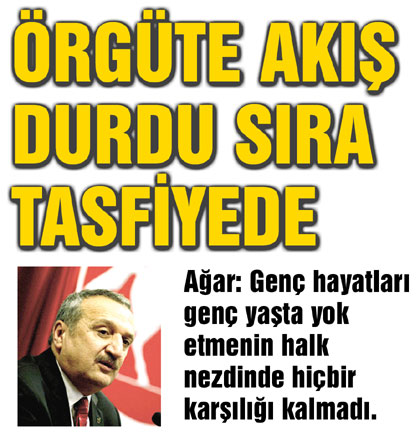 ÖRGÜTE AKIŞ DURDU SIRA TASFİYEDE

Ağar: Genç hayatları genç yaşta yok etmenin halk nezdinde hiçbir karşılığı kalmadı.